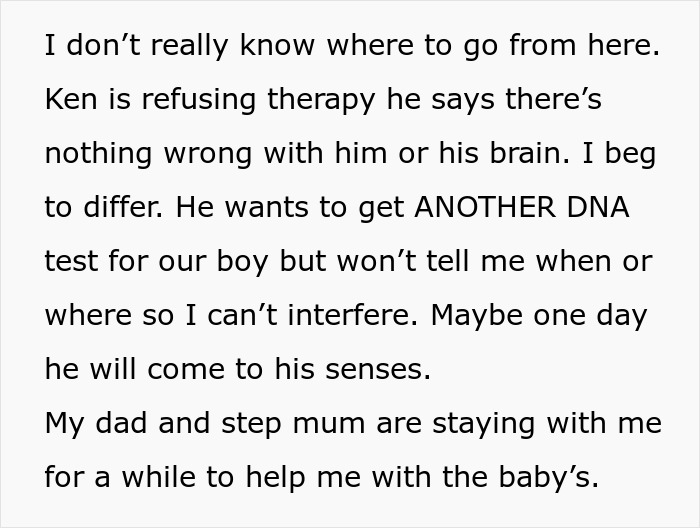 I don’t really know where to go from here. Ken is refusing therapy he says there’s nothing wrong with him or his brain. I beg to differ. He wants to get ANOTHER DNA test for our boy but won’t tell me when or where so I can’t interfere. Maybe one day he will come to his senses.
My dad and step mum are staying with me for a while to help me with the baby’s.